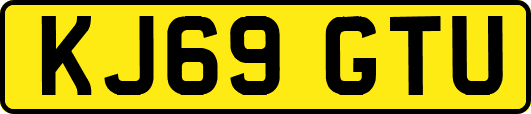 KJ69 GTU